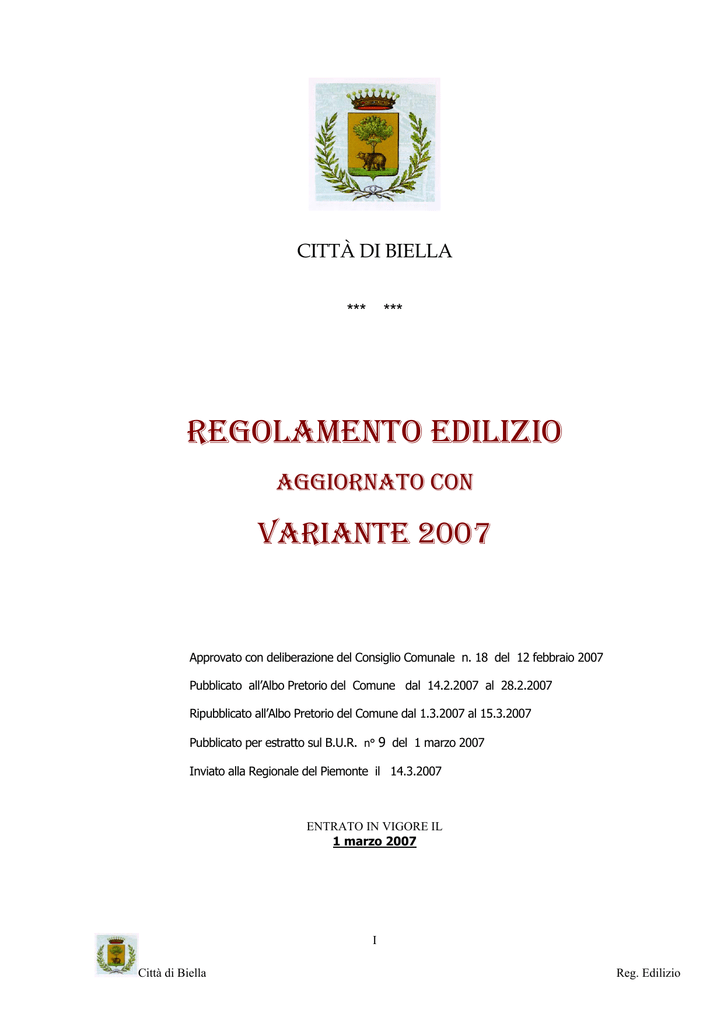 CITTÀ DI BIELLA

\*\*\* \*\*\*

REGOLAMENTO EDILIZIO

AGGIORNATO CON

VARIANTE 2007

Approvato con deliberazione del Consiglio Comunale n. 18 del 12 febbraio 2007

Pubblicato all'Albo Pretorio del Comune dal 14.2.2007 al 28.2.2007

Ripubblicato all'Albo Pretorio del Comune dal 1.3.2007 al 15.3.2007

Pubblicato per estratto sul B.U.R. n° 9 del 1 marzo 2007

Inviato alla Regionale del Piemonte il 14.3.2007

ENTRATO IN VIGORE IL
1 marzo 2007

I

Città di Biella

Reg. Edilizio